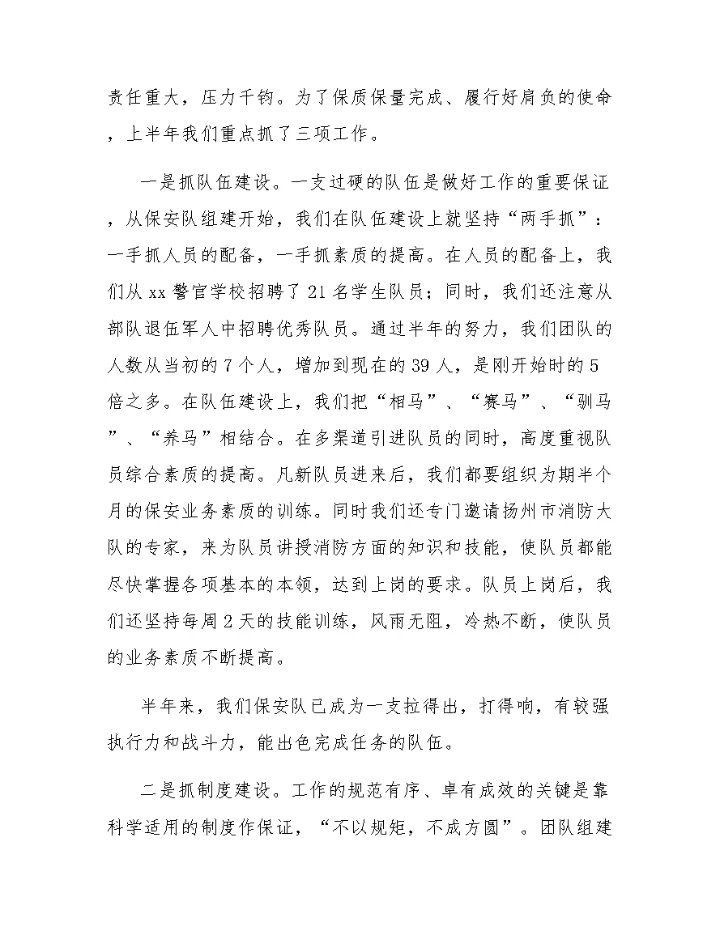 责任重大，压力千钧。为了保质保量完成、履行好肩负的使命，上半年我们重点抓了三项工作。

一是抓队伍建设。一支过硬的队伍是做好工作的重要保证，从保安队组建开始，我们在队伍建设上就坚持“两手抓”：一手抓人员的配备，一手抓素质的提高。在人员的配备上，我们从xx警官学校招聘了21名学生队员；同时，我们还注意从部队退伍军人中招聘优秀队员。通过半年的努力，我们团队的人数从当初的7个人，增加到现在的39人，是刚开始时的5倍之多。在队伍建设上，我们把“相马”、“赛马”、“驯马”、“养马”相结合。在多渠道引进队员的同时，高度重视队员综合素质的提高。凡新队员进来后，我们都要组织为期半个月的保安业务素质的训练。同时我们还专门邀请扬州市消防大队的专家，来为队员讲授消防方面的知识和技能，使队员都能尽快掌握各项基本的本领，达到上岗的要求。队员上岗后，我们还坚持每周2天的技能训练，风雨无阻，冷热不断，使队员的业务素质不断提高。

半年来，我们保安队已成为一支拉得出，打得响，有较强执行力和战斗力，能出色完成任务的队伍。

二是抓制度建设。工作的规范有序、卓有成效的关键是靠科学适用的制度作保证，“不以规矩，不成方圆”。团队组建